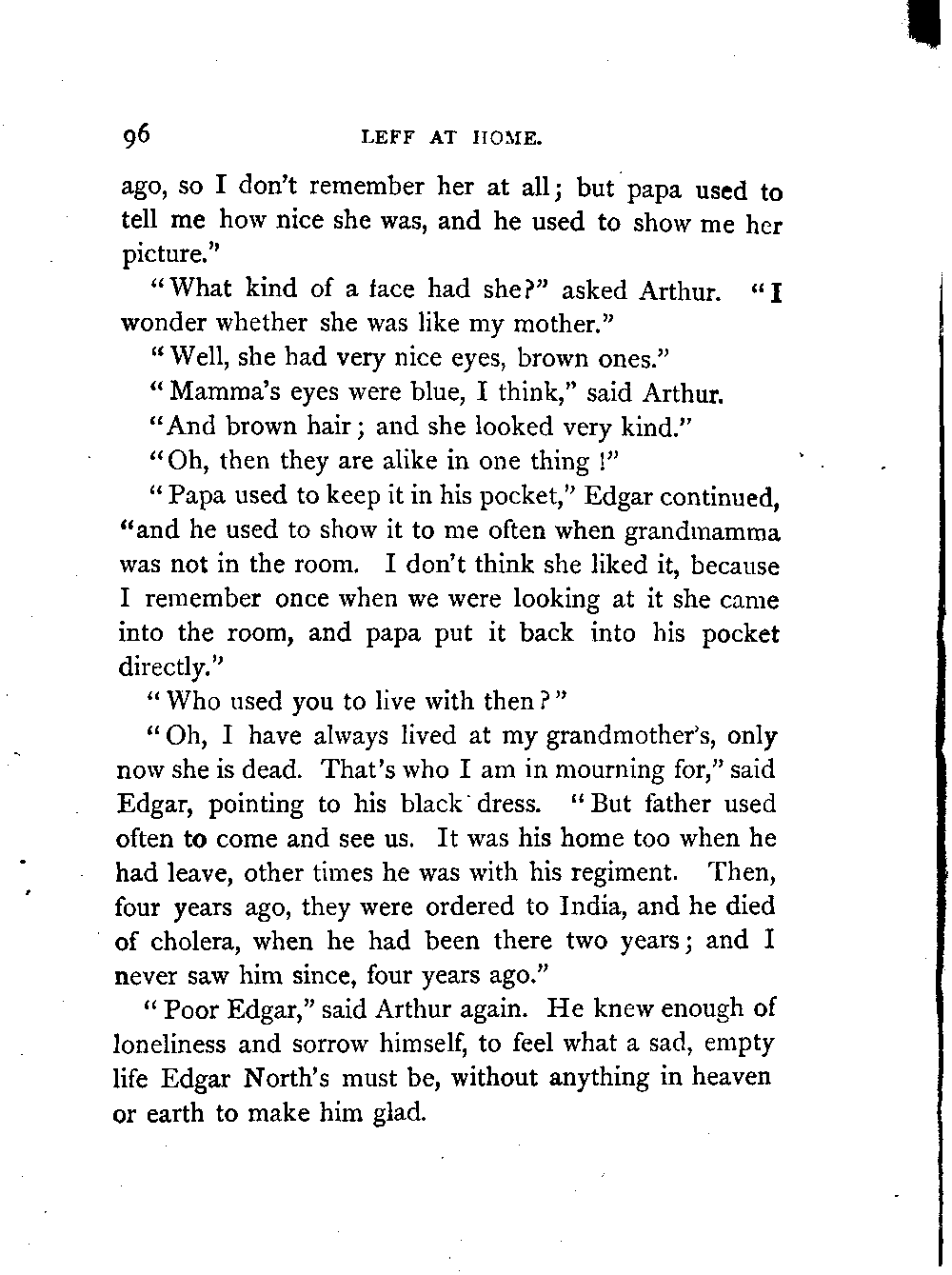 96 LEFF AT HOME.

ago, so I don't remember her at all; but papa used to tell me how nice she was, and he used to show me her picture."

"What kind of a face had she?" asked Arthur. "I wonder whether she was like my mother."

"Well, she had very nice eyes, brown ones."

"Mamma's eyes were blue, I think," said Arthur.

"And brown hair; and she looked very kind."

"Oh, then they are alike in one thing!"

"Papa used to keep it in his pocket," Edgar continued, "and he used to show it to me often when grandmamma was not in the room. I don't think she liked it, because I remember once when we were looking at it she came into the room, and papa put it back into his pocket directly."

"Who used you to live with then?"

"Oh, I have always lived at my grandmother's, only now she is dead. That's who I am in mourning for," said Edgar, pointing to his black dress. "But father used often to come and see us. It was his home too when he had leave, other times he was with his regiment. Then, four years ago, they were ordered to India, and he died of cholera, when he had been there two years; and I never saw him since, four years ago."

"Poor Edgar," said Arthur again. He knew enough of loneliness and sorrow himself, to feel what a sad, empty life Edgar North's must be, without anything in heaven or earth to make him glad.